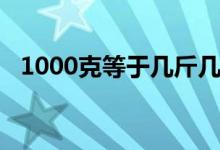 1000克等于几斤几